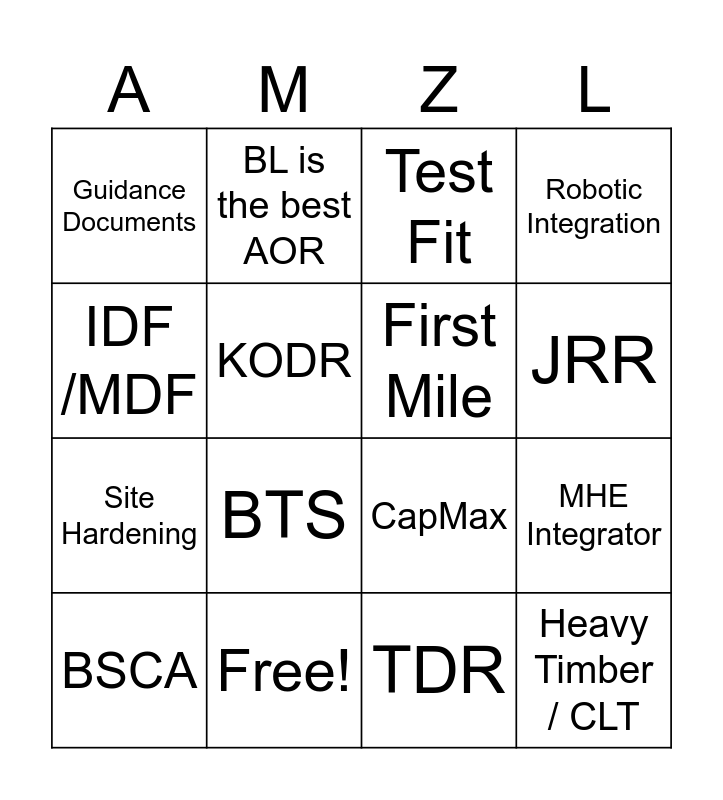 | A | M | Z | L |
|---|---|---|---|
| Guidance Documents | BL is the best AOR | Test Fit | Robotic Integration |
| IDF /MDF | KODR | First Mile | JRR |
| Site Hardening | BTS | CapMax | MHE Integrator |
| BSCA | Free! | TDR | Heavy Timber / CLT |